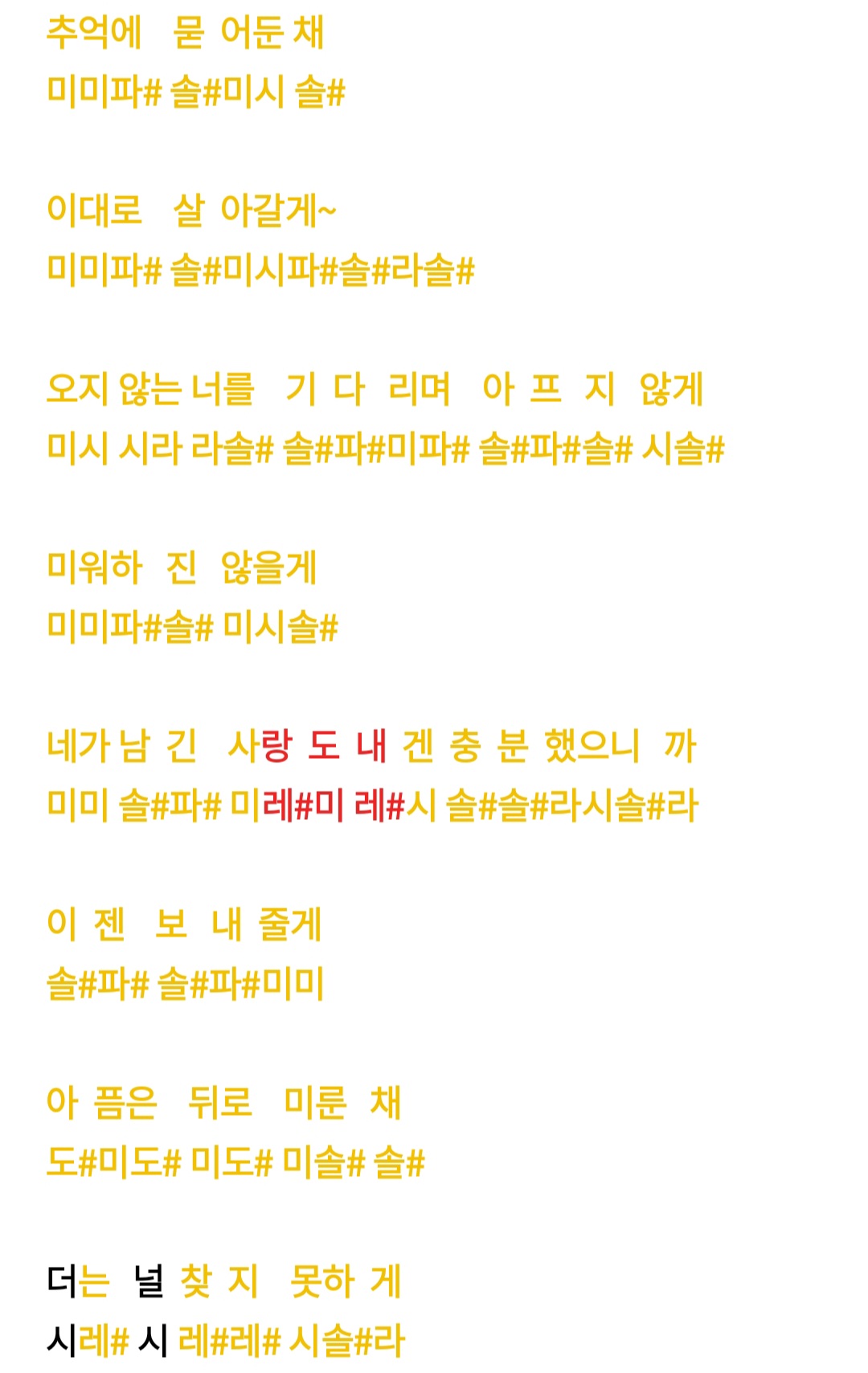 추억에 묻 어둔 채
미미파# 솔#미시 솔#

이대로 살 아갈게~
미미파# 솔#미시파#솔#라솔#

오지 않는 너를 기 다 리며 아 프 지 않게
미시 시라 라솔# 솔#파#미파# 솔#파#솔# 시솔#

미워하 진 않을게
미미파#솔# 미시솔#

네가 남 긴 사랑 도 내 겐 충 분 했으니 까
미미 솔#파# 미레#미 레#시 솔#솔#라시솔#라

이 젠 보 내 줄게
솔#파# 솔#파#미미

아 픔은 뒤로 미룬 채
도#미도# 미도# 미솔# 솔#

더는 널 찾 지 못하 게
시레# 시 레#레# 시솔#라